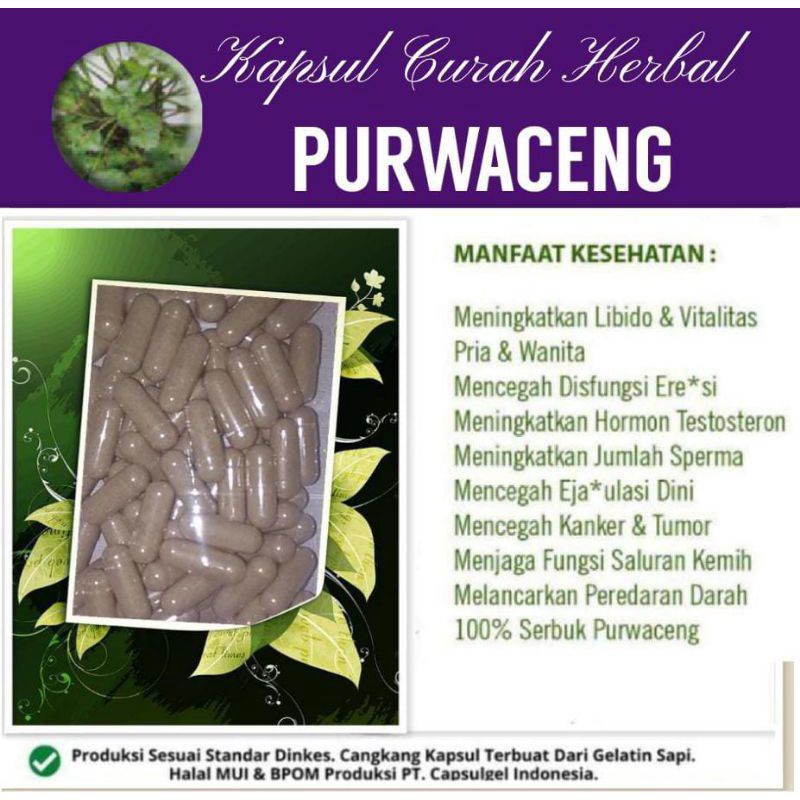 Kapsul Curah Herbal

PURWACENG

MANFAAT KESEHATAN :

Meningkatkan Libido & Vitalitas Pria & Wanita
Mencegah Disfungsi Ere*si
Meningkatkan Hormon Testosteron
Meningkatkan Jumlah Sperma
Mencegah Eja*ulasi Dini
Mencegah Kanker & Tumor
Menjaga Fungsi Saluran Kemih
Melancarkan Peredaran Darah
100% Serbuk Purwaceng

Produksi Sesuai Standar Dinkes. Cangkang Kapsul Terbuat Dari Gelatin Sapi. Halal MUI & BPOM Produksi PT. Capsulgel Indonesia.